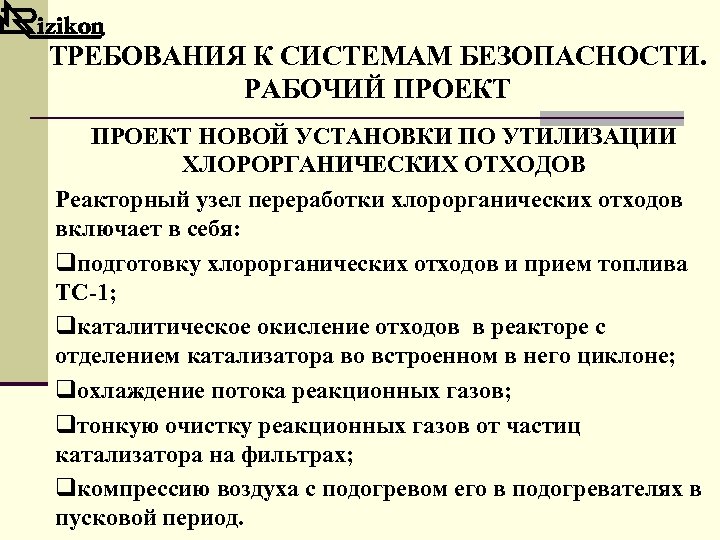 Rizikon

ТРЕБОВАНИЯ К СИСТЕМАМ БЕЗОПАСНОСТИ. РАБОЧИЙ ПРОЕКТ

ПРОЕКТ НОВОЙ УСТАНОВКИ ПО УТИЛИЗАЦИИ ХЛОРОРГАНИЧЕСКИХ ОТХОДОВ

Реакторный узел переработки хлорорганических отходов включает в себя:

❑подготовку хлорорганических отходов и прием топлива ТС-1;

❑каталитическое окисление отходов в реакторе с отделением катализатора во встроенном в него циклоне;

❑охлаждение потока реакционных газов;

❑тонкую очистку реакционных газов от частиц катализатора на фильтрах;

❑компрессию воздуха с подогревом его в подогревателях в пусковой период.